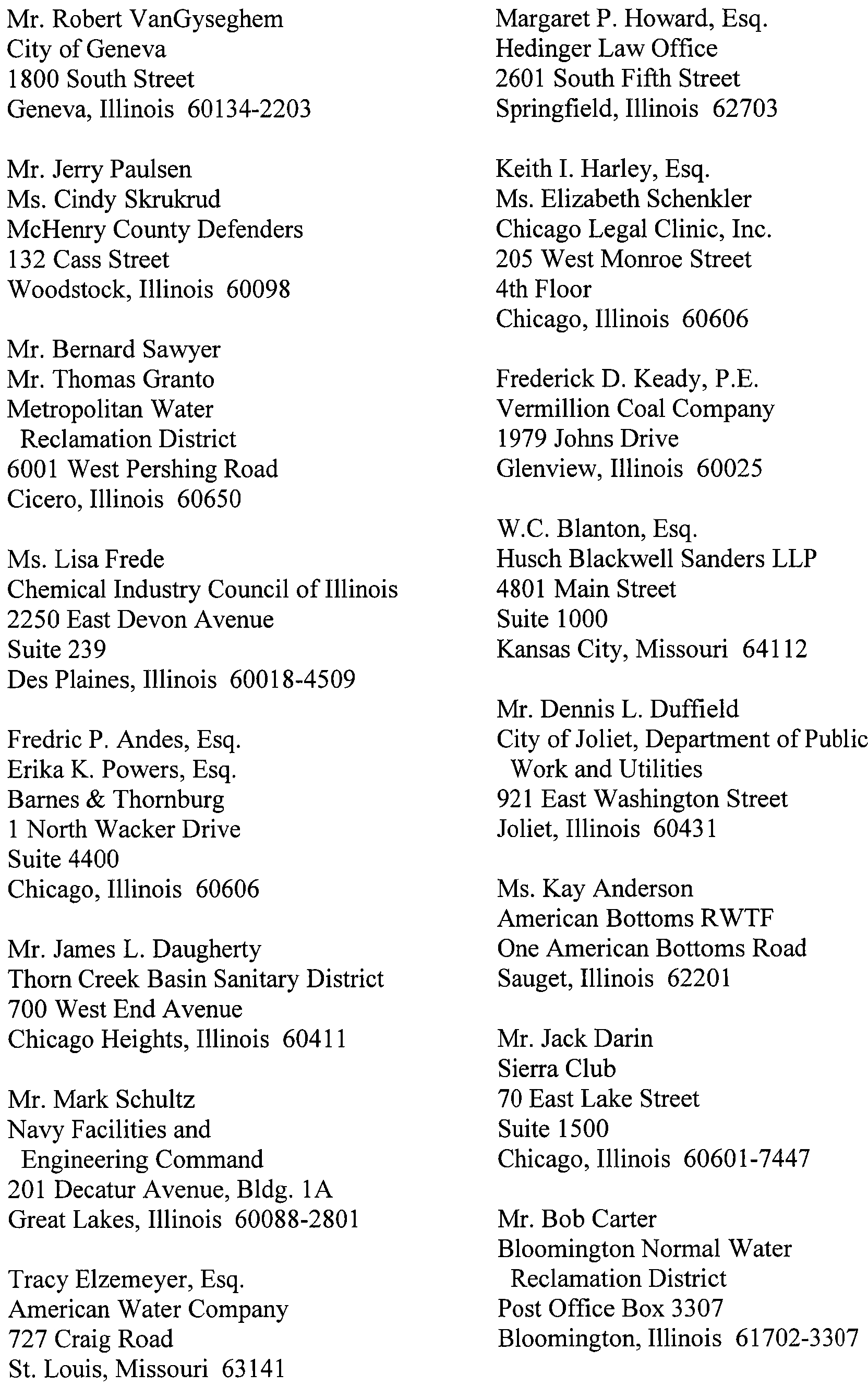 Mr. Robert VanGyseghem
City of Geneva
1800 South Street
Geneva, Illinois 60134-2203

Mr. Jerry Paulsen
Ms. Cindy Skrukrud
McHenry County Defenders
132 Cass Street
Woodstock, Illinois 60098

Mr. Bernard Sawyer
Mr. Thomas Granto
Metropolitan Water
Reclamation District
6001 West Pershing Road
Cicero, Illinois 60650

Ms. Lisa Frede
Chemical Industry Council of Illinois
2250 East Devon Avenue
Suite 239
Des Plaines, Illinois 60018-4509

Fredric P. Andes, Esq.
Erika K. Powers, Esq.
Barnes & Thornburg
1 North Wacker Drive
Suite 4400
Chicago, Illinois 60606

Mr. James L. Daugherty
Thorn Creek Basin Sanitary District
700 West End Avenue
Chicago Heights, Illinois 60411

Mr. Mark Schultz
Navy Facilities and
Engineering Command
201 Decatur Avenue, Bldg. 1A
Great Lakes, Illinois 60088-2801

Tracy Elzemeyer, Esq.
American Water Company
727 Craig Road
St. Louis, Missouri 63141

Margaret P. Howard, Esq.
Hedinger Law Office
2601 South Fifth Street
Springfield, Illinois 62703

Keith I. Harley, Esq.
Ms. Elizabeth Schenkler
Chicago Legal Clinic, Inc.
205 West Monroe Street
4th Floor
Chicago, Illinois 60606

Frederick D. Keady, P.E.
Vermillion Coal Company
1979 Johns Drive
Glenview, Illinois 60025

W.C. Blanton, Esq.
Husch Blackwell Sanders LLP
4801 Main Street
Suite 1000
Kansas City, Missouri 64112

Mr. Dennis L. Duffield
City of Joliet, Department of Public
Work and Utilities
921 East Washington Street
Joliet, Illinois 60431

Ms. Kay Anderson
American Bottoms RWTF
One American Bottoms Road
Sauget, Illinois 62201

Mr. Jack Darin
Sierra Club
70 East Lake Street
Suite 1500
Chicago, Illinois 60601-7447

Mr. Bob Carter
Bloomington Normal Water
Reclamation District
Post Office Box 3307
Bloomington, Illinois 61702-3307